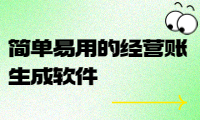 简单易用的经营账生成软件